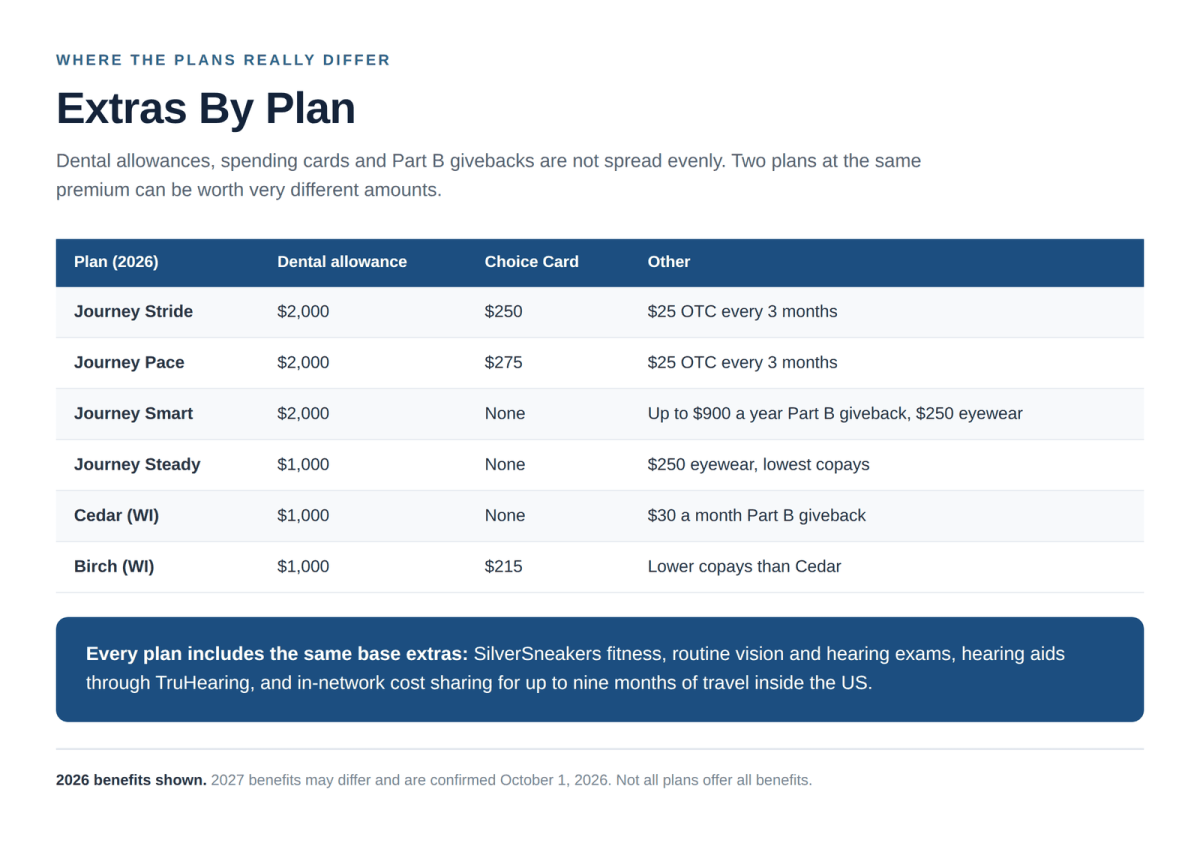 WHERE THE PLANS REALLY DIFFER

Extras By Plan

Dental allowances, spending cards and Part B givebacks are not spread evenly. Two plans at the same premium can be worth very different amounts.

| Plan (2026) | Dental allowance | Choice Card | Other |
|---|---|---|---|
| Journey Stride | $2,000 | $250 | $25 OTC every 3 months |
| Journey Pace | $2,000 | $275 | $25 OTC every 3 months |
| Journey Smart | $2,000 | None | Up to $900 a year Part B giveback, $250 eyewear |
| Journey Steady | $1,000 | None | $250 eyewear, lowest copays |
| Cedar (WI) | $1,000 | None | $30 a month Part B giveback |
| Birch (WI) | $1,000 | $215 | Lower copays than Cedar |

Every plan includes the same base extras: SilverSneakers fitness, routine vision and hearing exams, hearing aids through TruHearing, and in-network cost sharing for up to nine months of travel inside the US.

2026 benefits shown. 2027 benefits may differ and are confirmed October 1, 2026. Not all plans offer all benefits.